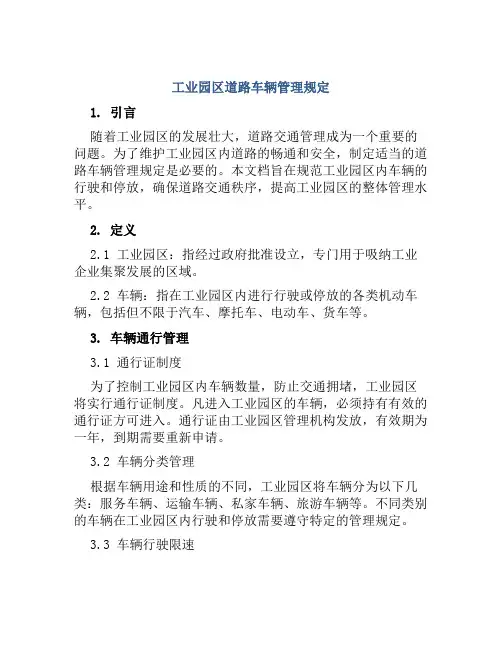 工业园区道路车辆管理规定

1. 引言

随着工业园区的发展壮大，道路交通管理成为一个重要的问题。为了维护工业园区内道路的畅通和安全，制定适当的道路车辆管理规定是必要的。本文档旨在规范工业园区内车辆的行驶和停放，确保道路交通秩序，提高工业园区的整体管理水平。

2. 定义

2.1 工业园区：指经过政府批准设立，专门用于吸纳工业企业集聚发展的区域。

2.2 车辆：指在工业园区内进行行驶或停放的各类机动车辆，包括但不限于汽车、摩托车、电动车、货车等。

3. 车辆通行管理

3.1 通行证制度

为了控制工业园区内车辆数量，防止交通拥堵，工业园区将实行通行证制度。凡进入工业园区的车辆，必须持有有效的通行证方可进入。通行证由工业园区管理机构发放，有效期为一年，到期需要重新申请。

3.2 车辆分类管理

根据车辆用途和性质的不同，工业园区将车辆分为以下几类：服务车辆、运输车辆、私家车辆、旅游车辆等。不同类别的车辆在工业园区内行驶和停放需要遵守特定的管理规定。

3.3 车辆行驶限速